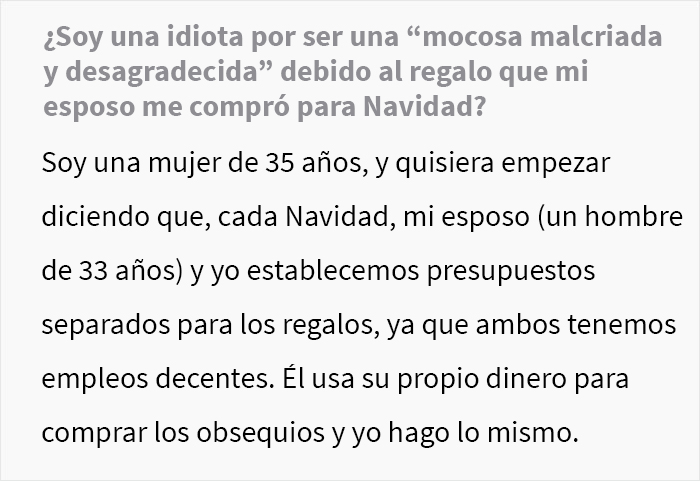 ¿Soy una idiota por ser una “mocosa malcriada y desagradecida” debido al regalo que mi esposo me compró para Navidad?

Soy una mujer de 35 años, y quisiera empezar diciendo que, cada Navidad, mi esposo (un hombre de 33 años) y yo establecemos presupuestos separados para los regalos, ya que ambos tenemos empleos decentes. Él usa su propio dinero para comprar los obsequios y yo hago lo mismo.